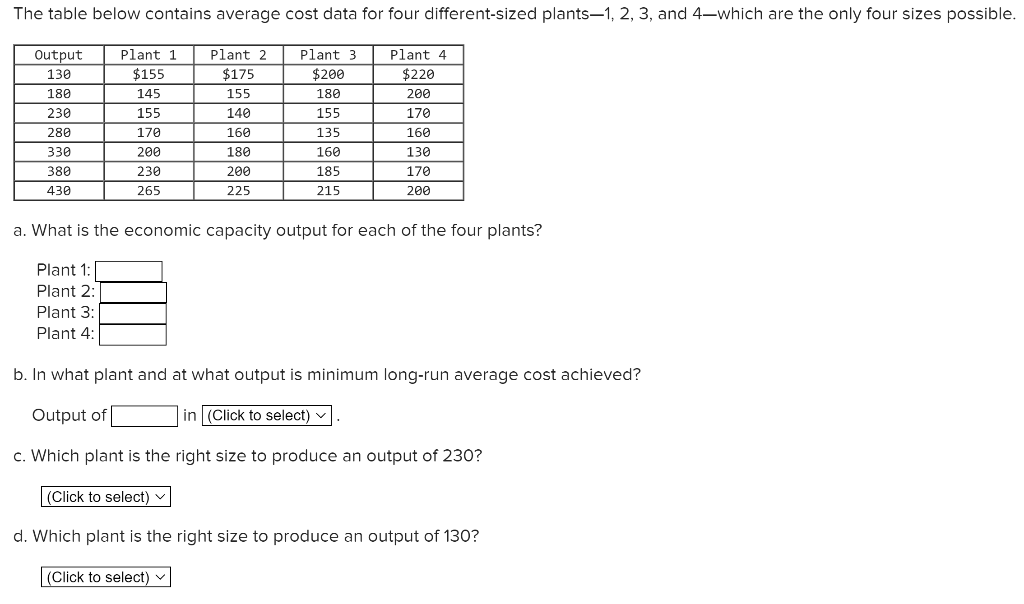 The table below contains average cost data for four different-sized plants—1, 2, 3, and 4—which are the only four sizes possible.

| Output | Plant 1 | Plant 2 | Plant 3 | Plant 4 |
|---|---|---|---|---|
| 130 | $155 | $175 | $200 | $220 |
| 180 | 145 | 155 | 180 | 200 |
| 230 | 155 | 140 | 155 | 170 |
| 280 | 170 | 160 | 135 | 160 |
| 330 | 200 | 180 | 160 | 130 |
| 380 | 230 | 200 | 185 | 170 |
| 430 | 265 | 225 | 215 | 200 |

a. What is the economic capacity output for each of the four plants?

Plant 1:
Plant 2:
Plant 3:
Plant 4:

b. In what plant and at what output is minimum long-run average cost achieved?

Output of in (Click to select) .

c. Which plant is the right size to produce an output of 230?

(Click to select)

d. Which plant is the right size to produce an output of 130?

(Click to select)